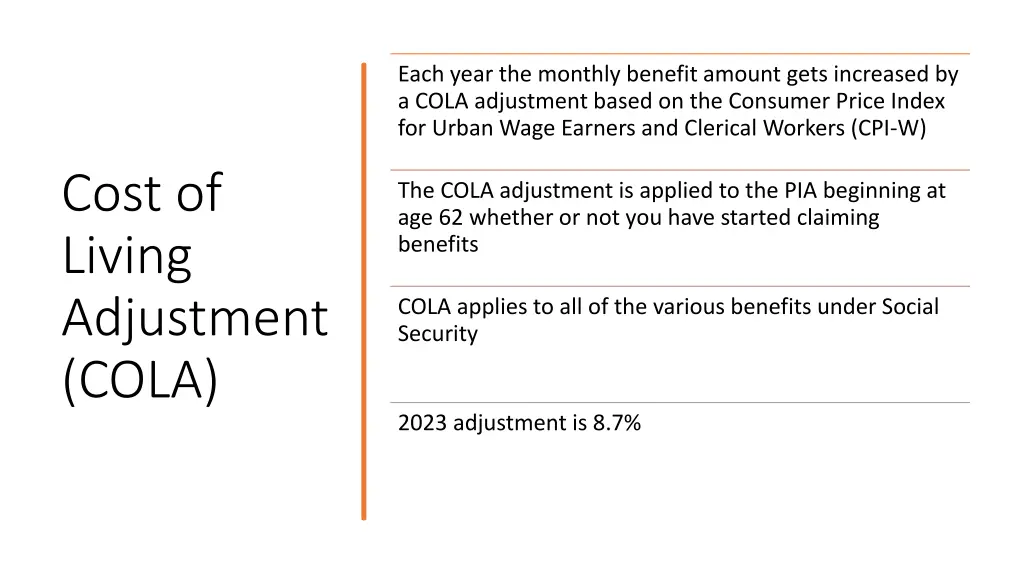 Cost of Living Adjustment (COLA)

Each year the monthly benefit amount gets increased by a COLA adjustment based on the Consumer Price Index for Urban Wage Earners and Clerical Workers (CPI-W)

The COLA adjustment is applied to the PIA beginning at age 62 whether or not you have started claiming benefits

COLA applies to all of the various benefits under Social Security

2023 adjustment is 8.7%